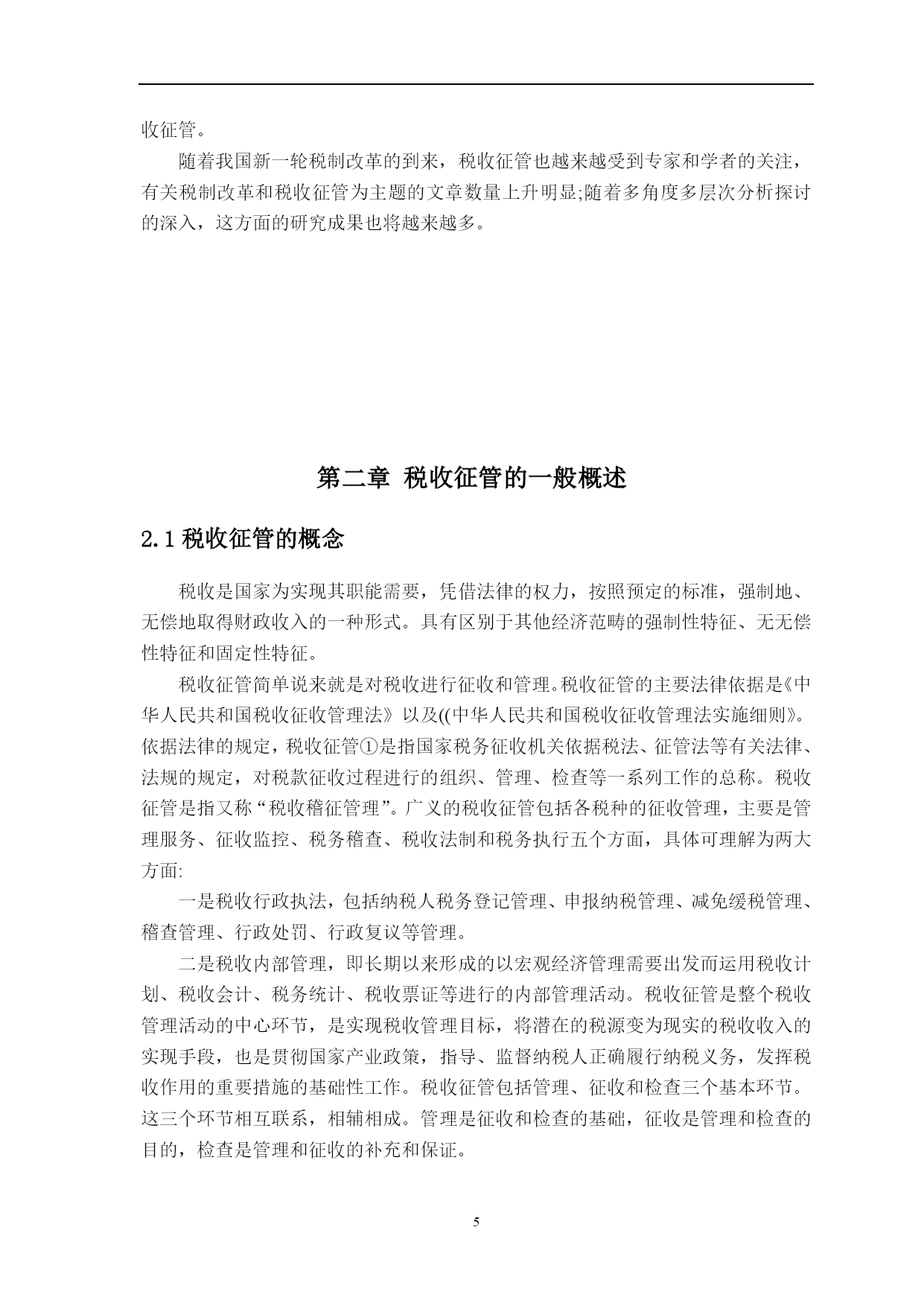 收征管。

随着我国新一轮税制改革的到来，税收征管也越来越受到专家和学者的关注，有关税制改革和税收征管为主题的文章数量上升明显;随着多角度多层次分析探讨的深入，这方面的研究成果也将越来越多。

第二章 税收征管的一般概述

2.1 税收征管的概念

税收是国家为实现其职能需要，凭借法律的权力，按照预定的标准，强制地、无偿地取得财政收入的一种形式。具有区别于其他经济范畴的强制性特征、无无偿性特征和固定性特征。

税收征管简单说来就是对税收进行征收和管理。税收征管的主要法律依据是《中华人民共和国税收征收管理法》以及((中华人民共和国税收征收管理法实施细则》。依据法律的规定，税收征管①是指国家税务征收机关依据税法、征管法等有关法律、法规的规定，对税款征收过程进行的组织、管理、检查等一系列工作的总称。税收征管是指又称“税收稽征管理”。广义的税收征管包括各税种的征收管理，主要是管理服务、征收监控、税务稽查、税收法制和税务执行五个方面，具体可理解为两大方面:

一是税收行政执法，包括纳税人税务登记管理、申报纳税管理、减免缓税管理、稽查管理、行政处罚、行政复议等管理。

二是税收内部管理，即长期以来形成的以宏观经济管理需要出发而运用税收计划、税收会计、税务统计、税收票证等进行的内部管理活动。税收征管是整个税收管理活动的中心环节，是实现税收管理目标，将潜在的税源变为现实的税收收入的实现手段，也是贯彻国家产业政策，指导、监督纳税人正确履行纳税义务，发挥税收作用的重要措施的基础性工作。税收征管包括管理、征收和检查三个基本环节。这三个环节相互联系，相辅相成。管理是征收和检查的基础，征收是管理和检查的目的，检查是管理和征收的补充和保证。

5